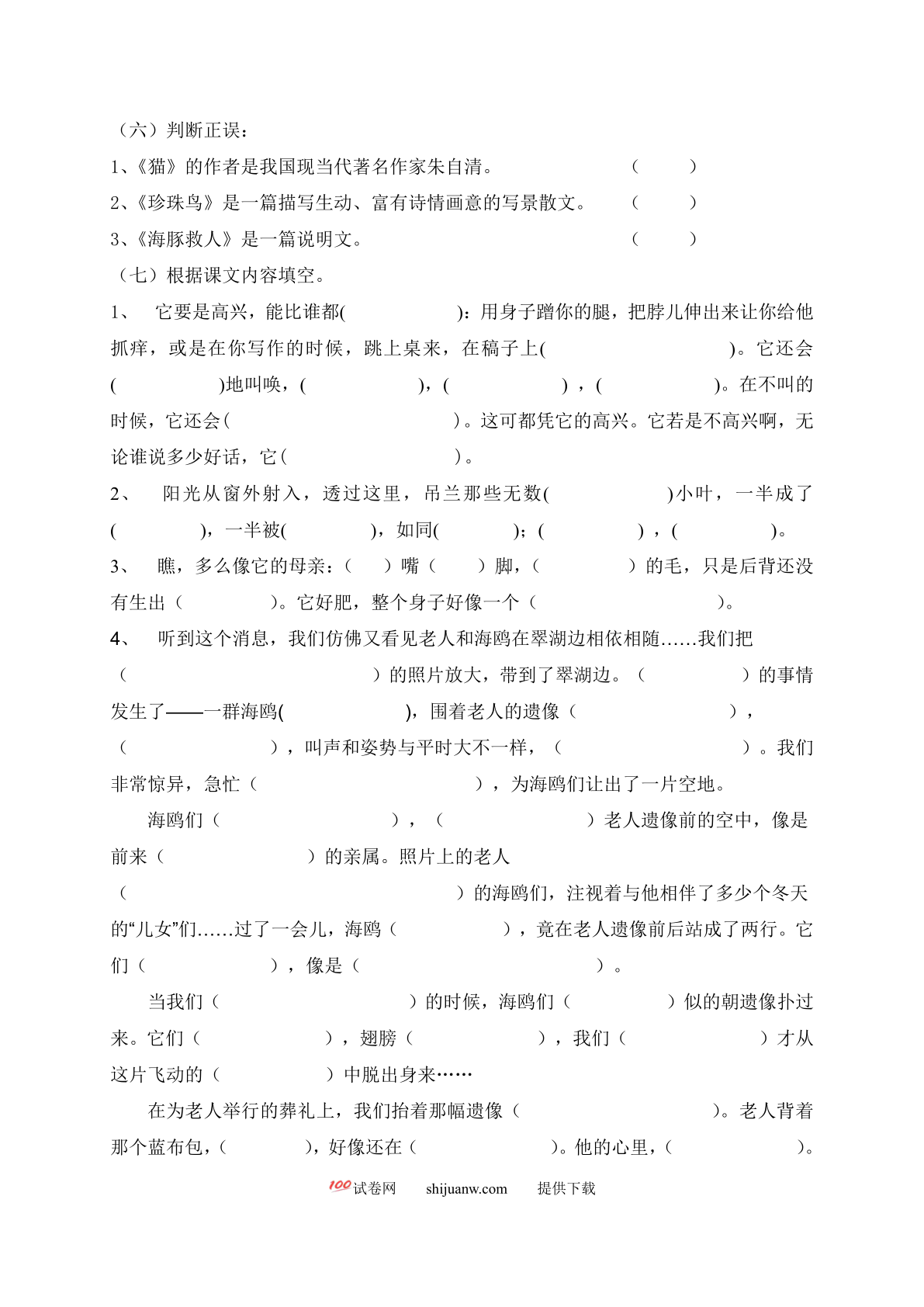 （六）判断正误：

1、《猫》的作者是我国现当代著名作家朱自清。　　　　　（　　）

2、《珍珠鸟》是一篇描写生动、富有诗情画意的写景散文。　　（　　）

3、《海豚救人》是一篇说明文。　　　　　　　　　　　（　　）

（七）根据课文内容填空。

1、　它要是高兴，能比谁都(　　　　　)：用身子蹭你的腿，把脖儿伸出来让你给他抓痒，或是在你写作的时候，跳上桌来，在稿子上(　　　　　　　)。它还会(　　　　　)地叫唤，(　　　　　)，(　　　　　)，(　　　　　)。在不叫的时候，它还会(　　　　　　　　)。这可都凭它的高兴。它若是不高兴啊，无论谁说多少好话，它(　　　　　)。

2、　阳光从窗外射入，透过这里，吊兰那些无数(　　　　　)小叶，一半成了(　　　　)，一半被(　　　　)，如同(　　　　)；(　　　　)，(　　　　)。

3、　瞧，多么像它的母亲：(　　)嘴(　　)脚，(　　　　)的毛，只是后背还没有生出(　　　　)。它好肥，整个身子好像一个(　　　　　　)。

4、　听到这个消息，我们仿佛又看见老人和海鸥在翠湖边相依相随……我们把(　　　　　　　　　　)的照片放大，带到了翠湖边。(　　　　　)的事情发生了——一群海鸥(　　　　　)，围着老人的遗像(　　　　　　)，(　　　　　　)，叫声和姿势与平时大不一样，(　　　　　　　　)。我们非常惊异，急忙(　　　　　　　　)，为海鸥们让出了一片空地。

海鸥们(　　　　　　　)，(　　　　　　)老人遗像前的空中，像是前来(　　　　　　)的亲属。照片上的老人(　　　　　　　　　　　　　)的海鸥们，注视着与他相伴了多少个冬天的“儿女”们……过了一会儿，海鸥(　　　　　)，竟在老人遗像前后站成了两行。它们(　　　　　)，像是(　　　　　　　　　)。

当我们(　　　　　　　　)的时候，海鸥们(　　　　)似的朝遗像扑过来。它们(　　　　　)，翅膀(　　　　　)，我们(　　　　　)才从这片飞动的(　　　　　)中脱出身来……

在为老人举行的葬礼上，我们抬着那幅遗像(　　　　　　　)。老人背着那个蓝布包，(　　　　)，好像还在(　　　　　)。他的心里，(　　　　　)。

100试卷网　shijuanw.com　提供下载